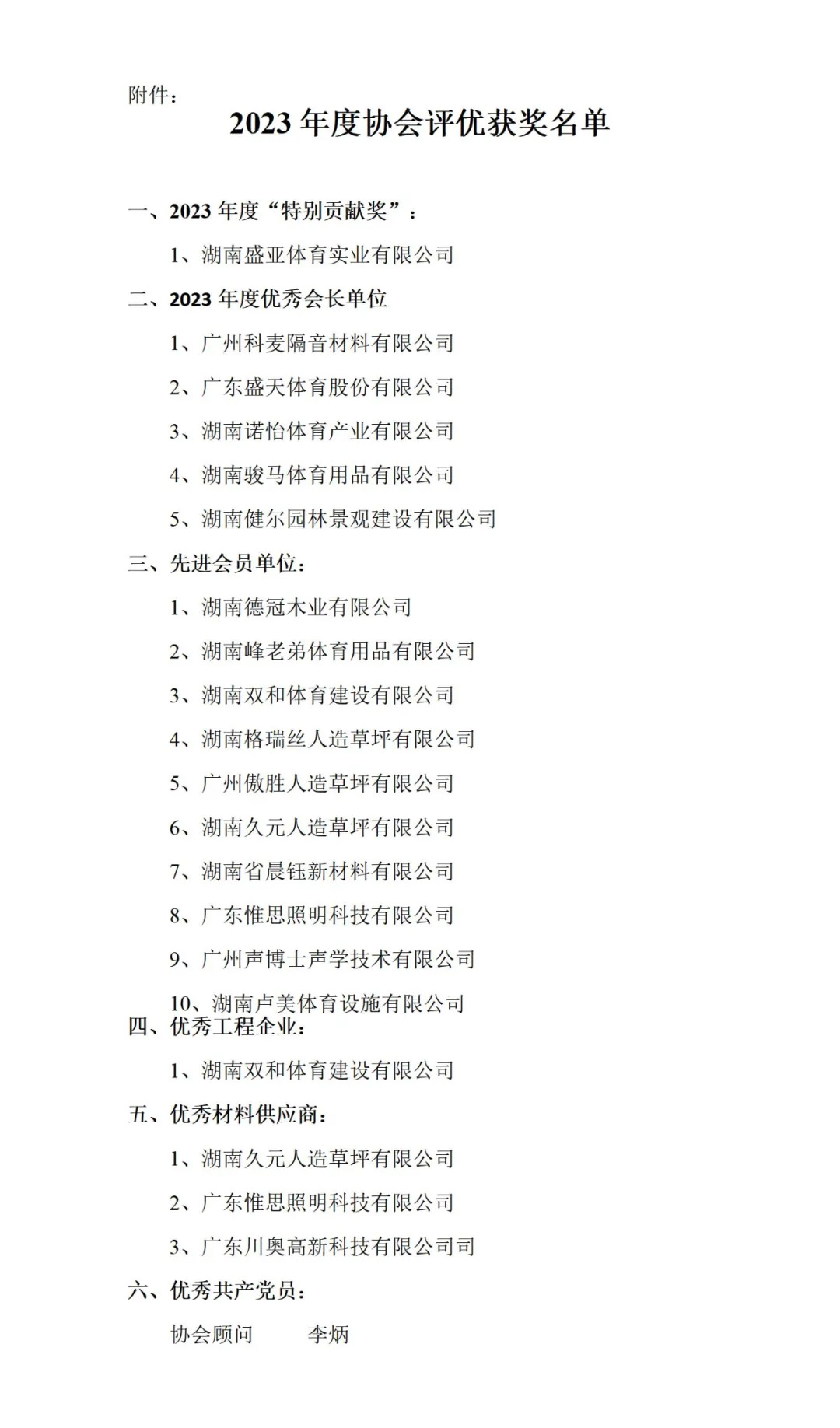 附件：

2023 年度协会评优获奖名单

一、2023 年度“特别贡献奖”：

1、湖南盛亚体育实业有限公司

二、2023 年度优秀会长单位

1、广州科麦隔音材料有限公司

2、广东盛天体育股份有限公司

3、湖南诺怡体育产业有限公司

4、湖南骏马体育用品有限公司

5、湖南健尔园林景观建设有限公司

三、先进会员单位：

1、湖南德冠木业有限公司

2、湖南峰老弟体育用品有限公司

3、湖南双和体育建设有限公司

4、湖南格瑞丝人造草坪有限公司

5、广州傲胜人造草坪有限公司

6、湖南久元人造草坪有限公司

7、湖南省晨钰新材料有限公司

8、广东惟思照明科技有限公司

9、广州声博士声学技术有限公司

10、湖南卢美体育设施有限公司

四、优秀工程企业：

1、湖南双和体育建设有限公司

五、优秀材料供应商：

1、湖南久元人造草坪有限公司

2、广东惟思照明科技有限公司

3、广东川奥高新科技有限公司司

六、优秀共产党员：

协会顾问　　李炳